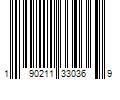 1 90211 33036 9